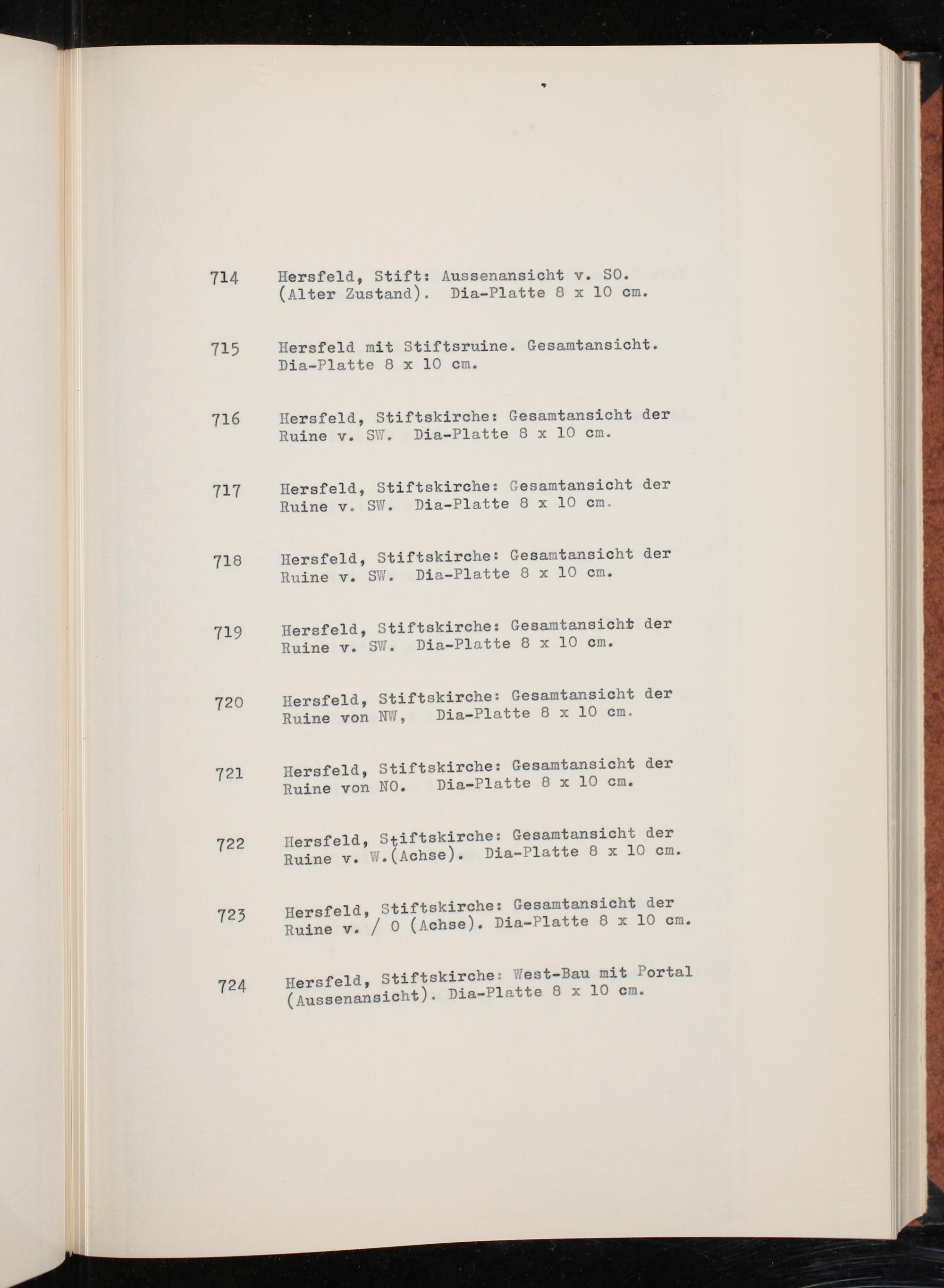 714 Hersfeld, Stift: Aussenansicht v. SO. (Alter Zustand). Dia-Platte 8 x 10 cm.

715 Hersfeld mit Stiftsruine. Gesamtansicht. Dia-Platte 8 x 10 cm.

716 Hersfeld, Stiftskirche: Gesamtansicht der Ruine v. SW. Dia-Platte 8 x 10 cm.

717 Hersfeld, Stiftskirche: Gesamtansicht der Ruine v. SW. Dia-Platte 8 x 10 cm.

718 Hersfeld, Stiftskirche: Gesamtansicht der Ruine v. SW. Dia-Platte 8 x 10 cm.

719 Hersfeld, Stiftskirche: Gesamtansicht der Ruine v. SW. Dia-Platte 8 x 10 cm.

720 Hersfeld, Stiftskirche: Gesamtansicht der Ruine von NW, Dia-Platte 8 x 10 cm.

721 Hersfeld, Stiftskirche: Gesamtansicht der Ruine von NO. Dia-Platte 8 x 10 cm.

722 Hersfeld, Stiftskirche: Gesamtansicht der Ruine v. W.(Achse). Dia-Platte 8 x 10 cm.

723 Hersfeld, Stiftskirche: Gesamtansicht der Ruine v. / O (Achse). Dia-Platte 8 x 10 cm.

724 Hersfeld, Stiftskirche: West-Bau mit Portal (Aussenansicht). Dia-Platte 8 x 10 cm.